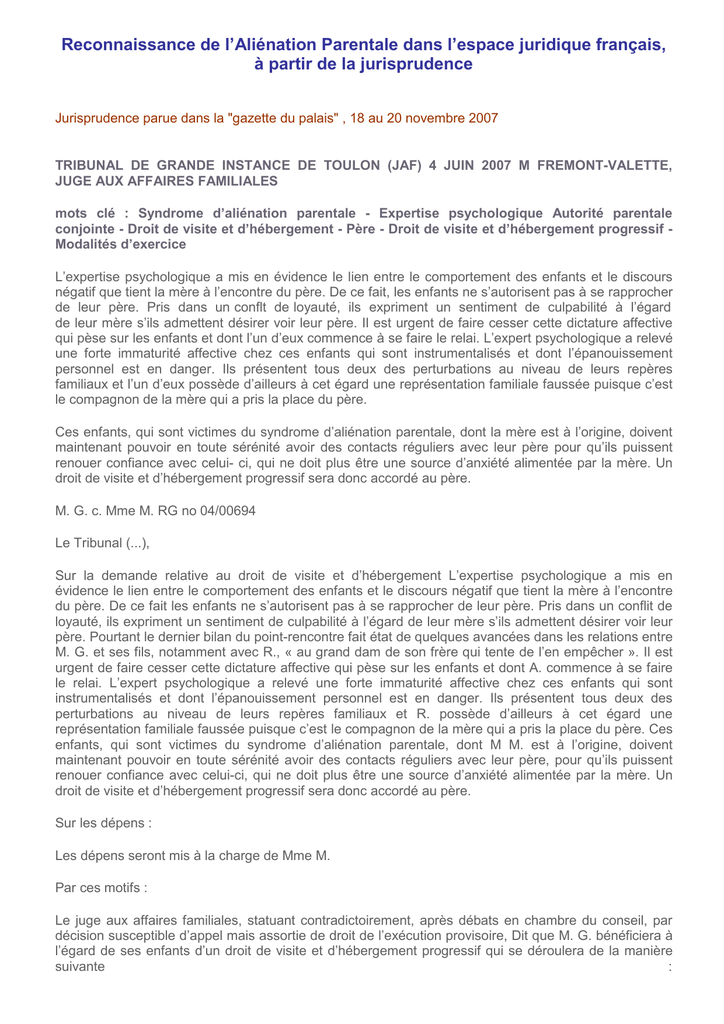 Reconnaissance de l'Aliénation Parentale dans l'espace juridique français, à partir de la jurisprudence

Jurisprudence parue dans la "gazette du palais" , 18 au 20 novembre 2007

TRIBUNAL DE GRANDE INSTANCE DE TOULON (JAF) 4 JUIN 2007 M FREMONT-VALETTE, JUGE AUX AFFAIRES FAMILIALES

mots clé : Syndrome d'aliénation parentale - Expertise psychologique Autorité parentale conjointe - Droit de visite et d'hébergement - Père - Droit de visite et d'hébergement progressif - Modalités d'exercice

L'expertise psychologique a mis en évidence le lien entre le comportement des enfants et le discours négatif que tient la mère à l'encontre du père. De ce fait, les enfants ne s'autorisent pas à se rapprocher de leur père. Pris dans un conflt de loyauté, ils expriment un sentiment de culpabilité à l'égard de leur mère s'ils admettent désirer voir leur père. Il est urgent de faire cesser cette dictature affective qui pèse sur les enfants et dont l'un d'eux commence à se faire le relai. L'expert psychologique a relevé une forte immaturité affective chez ces enfants qui sont instrumentalisés et dont l'épanouissement personnel est en danger. Ils présentent tous deux des perturbations au niveau de leurs repères familiaux et l'un d'eux possède d'ailleurs à cet égard une représentation familiale faussée puisque c'est le compagnon de la mère qui a pris la place du père.

Ces enfants, qui sont victimes du syndrome d'aliénation parentale, dont la mère est à l'origine, doivent maintenant pouvoir en toute sérénité avoir des contacts réguliers avec leur père pour qu'ils puissent renouer confiance avec celui- ci, qui ne doit plus être une source d'anxiété alimentée par la mère. Un droit de visite et d'hébergement progressif sera donc accordé au père.

M. G. c. Mme M. RG no 04/00694

Le Tribunal (...),

Sur la demande relative au droit de visite et d'hébergement L'expertise psychologique a mis en évidence le lien entre le comportement des enfants et le discours négatif que tient la mère à l'encontre du père. De ce fait les enfants ne s'autorisent pas à se rapprocher de leur père. Pris dans un conflit de loyauté, ils expriment un sentiment de culpabilité à l'égard de leur mère s'ils admettent désirer voir leur père. Pourtant le dernier bilan du point-rencontre fait état de quelques avancées dans les relations entre M. G. et ses fils, notamment avec R., « au grand dam de son frère qui tente de l'en empêcher ». Il est urgent de faire cesser cette dictature affective qui pèse sur les enfants et dont A. commence à se faire le relai. L'expert psychologique a relevé une forte immaturité affective chez ces enfants qui sont instrumentalisés et dont l'épanouissement personnel est en danger. Ils présentent tous deux des perturbations au niveau de leurs repères familiaux et R. possède d'ailleurs à cet égard une représentation familiale faussée puisque c'est le compagnon de la mère qui a pris la place du père. Ces enfants, qui sont victimes du syndrome d'aliénation parentale, dont M M. est à l'origine, doivent maintenant pouvoir en toute sérénité avoir des contacts réguliers avec leur père, pour qu'ils puissent renouer confiance avec celui-ci, qui ne doit plus être une source d'anxiété alimentée par la mère. Un droit de visite et d'hébergement progressif sera donc accordé au père.

Sur les dépens :

Les dépens seront mis à la charge de Mme M.

Par ces motifs :

Le juge aux affaires familiales, statuant contradictoirement, après débats en chambre du conseil, par décision susceptible d'appel mais assortie de droit de l'exécution provisoire, Dit que M. G. bénéficiera à l'égard de ses enfants d'un droit de visite et d'hébergement progressif qui se déroulera de la manière suivante :